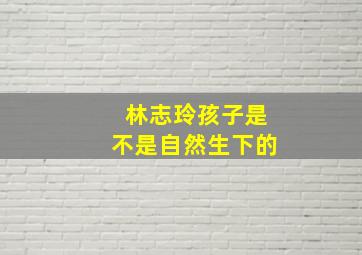 林志玲孩子是
不是自然生下的